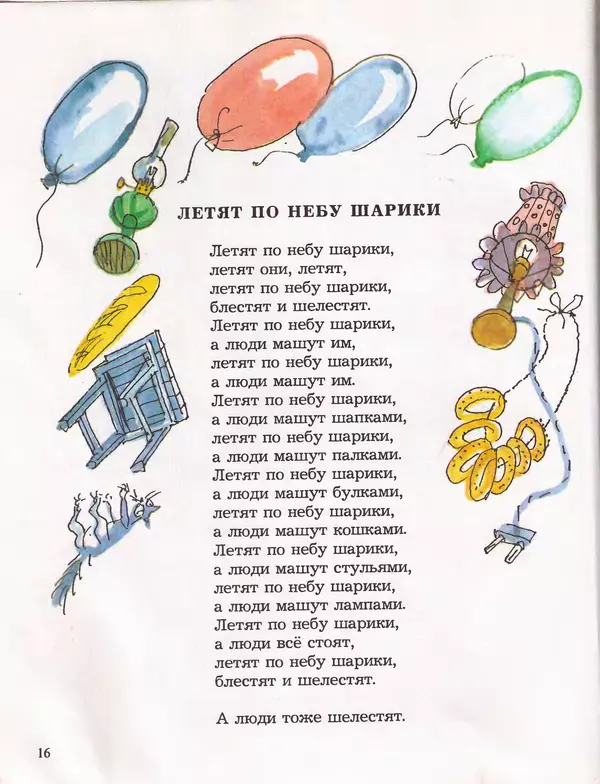 ЛЕТЯТ ПО НЕБУ ШАРИКИ

Летят по небу шарики,
летят они, летят,
летят по небу шарики,
блестят и шелестят.
Летят по небу шарики,
а люди машут им,
летят по небу шарики,
а люди машут им.
Летят по небу шарики,
а люди машут шапками,
летят по небу шарики,
а люди машут палками.
Летят по небу шарики,
а люди машут булками,
летят по небу шарики,
а люди машут кошками.
Летят по небу шарики,
а люди машут стульями,
летят по небу шарики,
а люди машут лампами.
Летят по небу шарики,
а люди всё стоят,
летят по небу шарики,
блестят и шелестят.

А люди тоже шелестят.

16